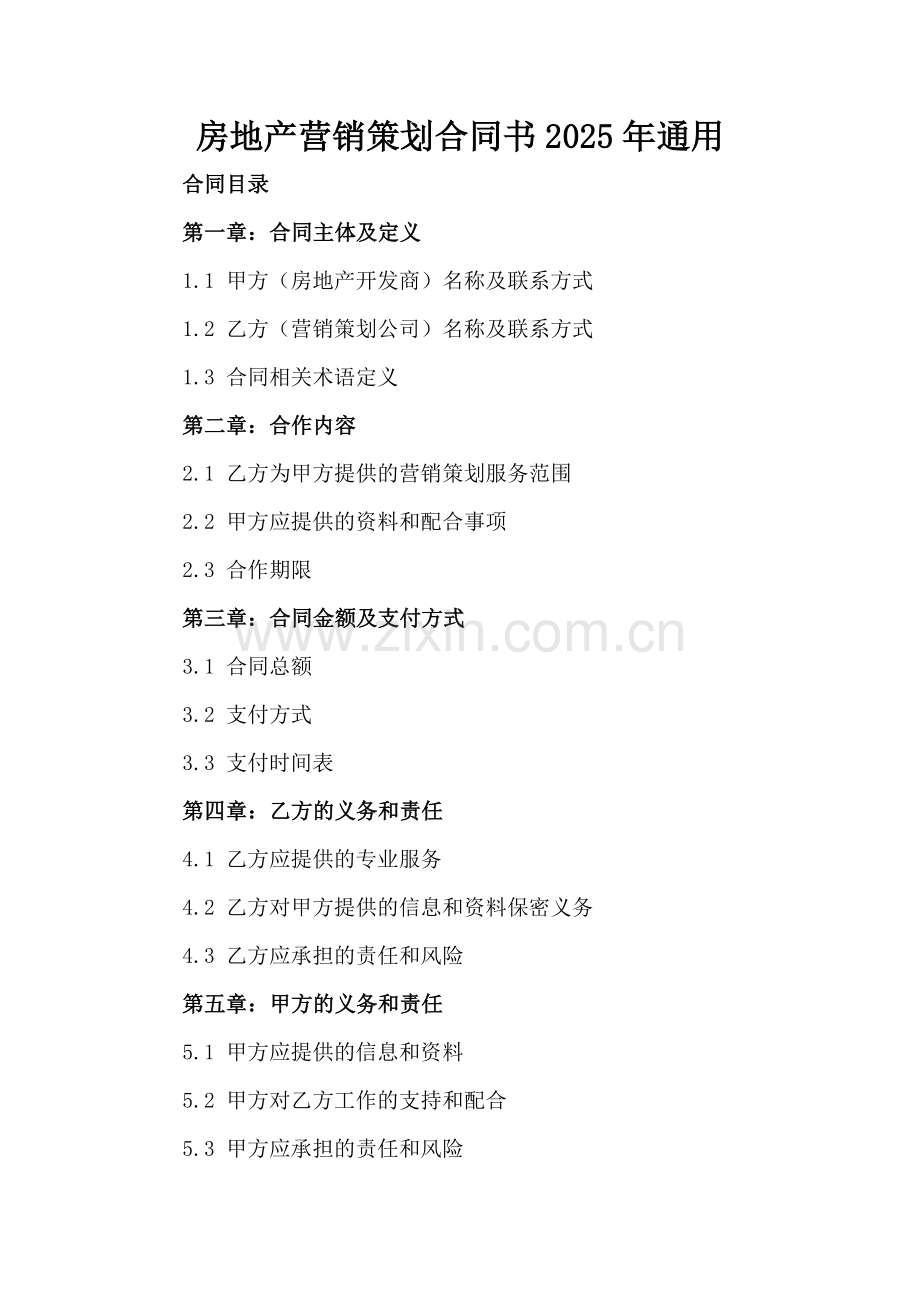 房地产营销策划合同书2025年通用

合同目录

第一章：合同主体及定义

1.1 甲方（房地产开发商）名称及联系方式

1.2 乙方（营销策划公司）名称及联系方式

1.3 合同相关术语定义

第二章：合作内容

2.1 乙方为甲方提供的营销策划服务范围

2.2 甲方应提供的资料和配合事项

2.3 合作期限

第三章：合同金额及支付方式

www.zixin.com.cn

3.1 合同总额

3.2 支付方式

3.3 支付时间表

第四章：乙方的义务和责任

4.1 乙方应提供的专业服务

4.2 乙方对甲方提供的信息和资料保密义务

4.3 乙方应承担的责任和风险

第五章：甲方的义务和责任

5.1 甲方应提供的信息和资料

5.2 甲方对乙方工作的支持和配合

5.3 甲方应承担的责任和风险